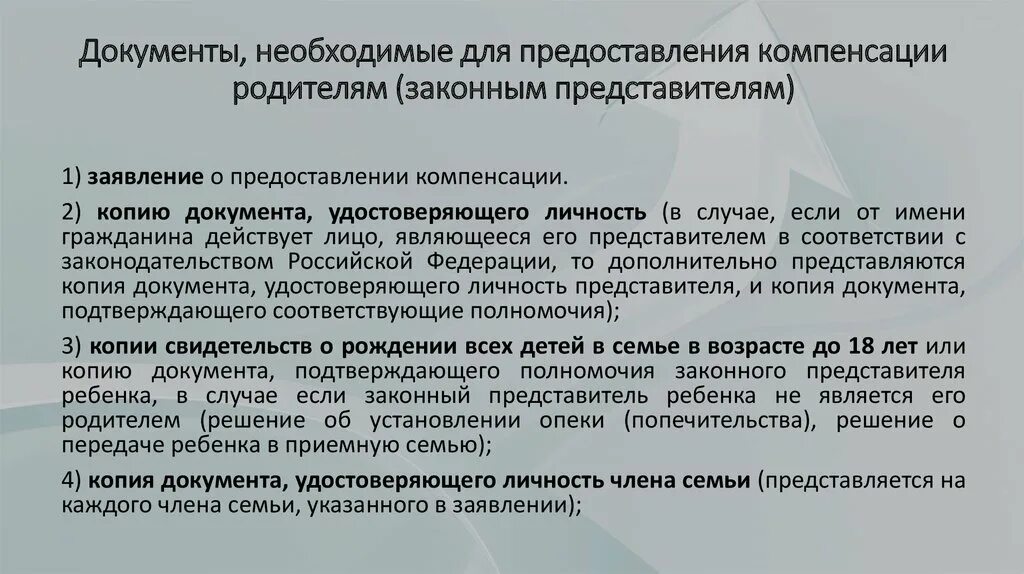 Документы, необходимые для предоставления компенсации родителям (законным представителям)

1) заявление о предоставлении компенсации.

2) копию документа, удостоверяющего личность (в случае, если от имени гражданина действует лицо, являющееся его представителем в соответствии с законодательством Российской Федерации, то дополнительно представляются копия документа, удостоверяющего личность представителя, и копия документа, подтверждающего соответствующие полномочия);

3) копии свидетельств о рождении всех детей в семье в возрасте до 18 лет или копию документа, подтверждающего полномочия законного представителя ребенка, в случае если законный представитель ребенка не является его родителем (решение об установлении опеки (попечительства), решение о передаче ребенка в приемную семью);

4) копия документа, удостоверяющего личность члена семьи (представляется на каждого члена семьи, указанного в заявлении);